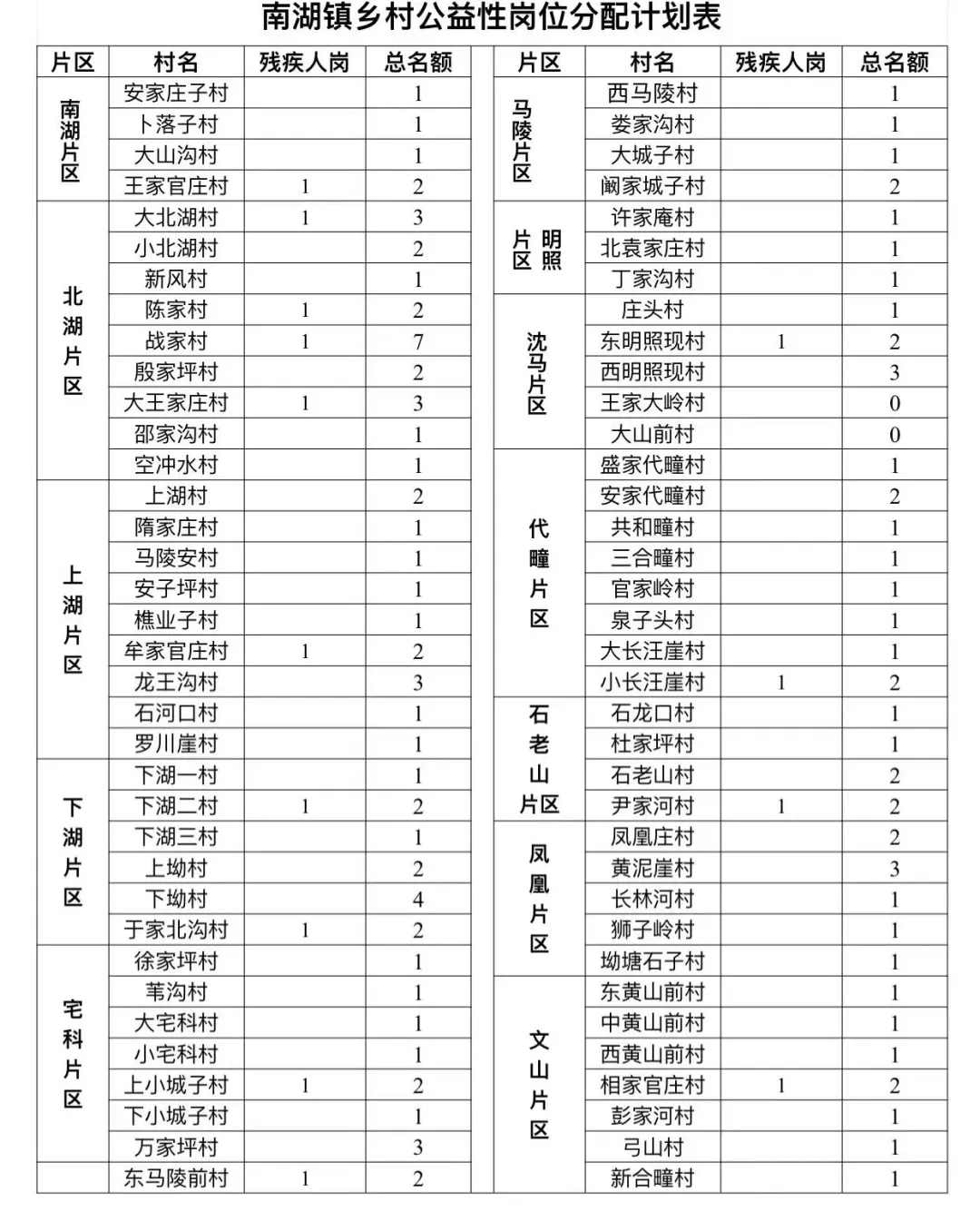 南湖镇乡村公益性岗位分配计划表

| 片区 | 村名 | 残疾人岗 | 总名额 |
|---|---|---|---|
| 南湖片区 | 安家庄子村 | | 1 |
| | 卜落子村 | | 1 |
| | 大山沟村 | | 1 |
| | 王家官庄村 | 1 | 2 |
| 北湖片区 | 大北湖村 | 1 | 3 |
| | 小北湖村 | | 2 |
| | 新风村 | | 1 |
| | 陈家村 | 1 | 2 |
| | 战家村 | 1 | 7 |
| | 殷家坪村 | | 2 |
| | 大王家庄村 | 1 | 3 |
| | 邵家沟村 | | 1 |
| | 空冲水村 | | 1 |
| 上湖片区 | 上湖村 | | 2 |
| | 隋家庄村 | | 1 |
| | 马陵安村 | | 1 |
| | 安子坪村 | | 1 |
| | 樵业子村 | | 1 |
| | 牟家官庄村 | 1 | 2 |
| | 龙王沟村 | | 3 |
| | 石河口村 | | 1 |
| | 罗川崖村 | | 1 |
| 下湖片区 | 下湖一村 | | 1 |
| | 下湖二村 | 1 | 2 |
| | 下湖三村 | | 1 |
| | 上坳村 | | 2 |
| | 下坳村 | | 4 |
| | 于家北沟村 | 1 | 2 |
| 宅科片区 | 徐家坪村 | | 1 |
| | 苇沟村 | | 1 |
| | 大宅科村 | | 1 |
| | 小宅科村 | | 1 |
| | 上小城子村 | 1 | 2 |
| | 下小城子村 | | 1 |
| | 万家坪村 | | 3 |
| | 东马陵前村 | 1 | 2 |

| 片区 | 村名 | 残疾人岗 | 总名额 |
|---|---|---|---|
| 马陵片区 | 西马陵村 | | 1 |
| | 娄家沟村 | | 1 |
| | 大城子村 | | 1 |
| | 阚家城子村 | | 2 |
| 明照片区 | 许家庵村 | | 1 |
| | 北袁家庄村 | | 1 |
| | 丁家沟村 | | 1 |
| 沈马片区 | 庄头村 | | 1 |
| | 东明照现村 | 1 | 2 |
| | 西明照现村 | | 3 |
| | 王家大岭村 | | 0 |
| | 大山前村 | | 0 |
| 代疃片区 | 盛家代疃村 | | 1 |
| | 安家代疃村 | | 2 |
| | 共和疃村 | | 1 |
| | 三合疃村 | | 1 |
| | 官家岭村 | | 1 |
| | 泉子头村 | | 1 |
| | 大长汪崖村 | | 1 |
| | 小长汪崖村 | 1 | 2 |
| 石老山片区 | 石龙口村 | | 1 |
| | 杜家坪村 | | 1 |
| | 石老山村 | | 2 |
| | 尹家河村 | 1 | 2 |
| 凤凰片区 | 凤凰庄村 | | 2 |
| | 黄泥崖村 | | 3 |
| | 长林河村 | | 1 |
| | 狮子岭村 | | 1 |
| | 坳塘石子村 | | 1 |
| 文山片区 | 东黄山前村 | | 1 |
| | 中黄山前村 | | 1 |
| | 西黄山前村 | | 1 |
| | 相家官庄村 | 1 | 2 |
| | 彭家河村 | | 1 |
| | 弓山村 | | 1 |
| | 新合疃村 | | 1 |